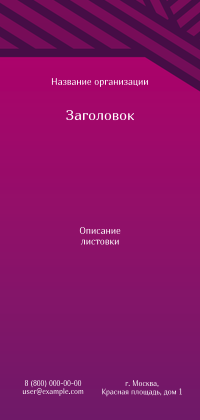 Название организации

Заголовок

Описание листовки

8 (800) 000-00-00
user@example.com

г. Москва,
Красная площадь, дом 1